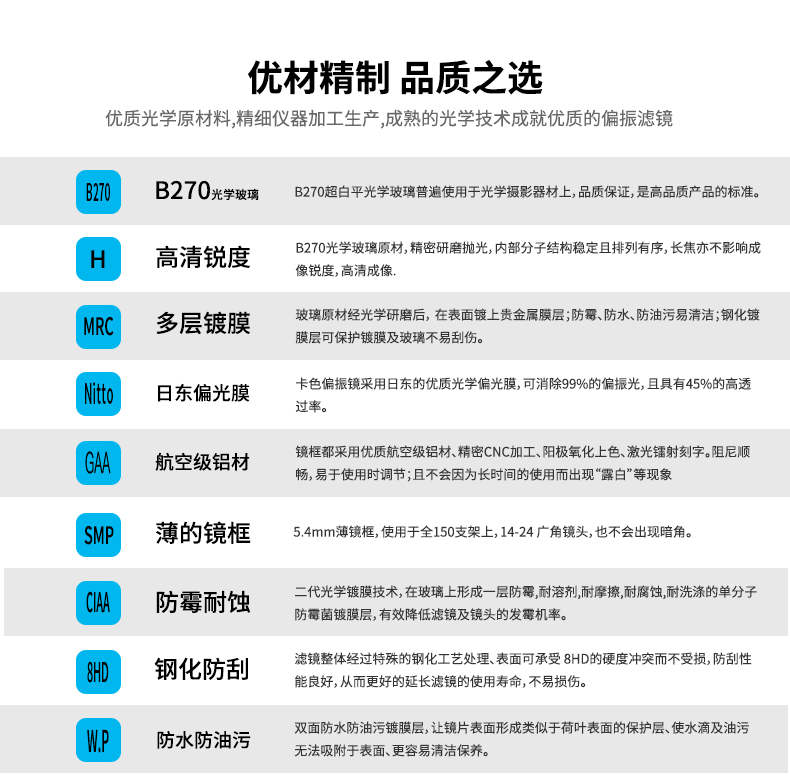 优材精制 品质之选

优质光学原材料,精细仪器加工生产,成熟的光学技术成就优质的偏振滤镜

| | | |
|---|---|---|
| B270 | B270光学玻璃 | B270超白平光学玻璃普遍使用于光学摄影器材上，品质保证，是高品质产品的标准。 |
| H | 高清锐度 | B270光学玻璃原材，精密研磨抛光，内部分子结构稳定且排列有序，长焦亦不影响成像锐度，高清成像. |
| MRC | 多层镀膜 | 玻璃原材经光学研磨后，在表面镀上贵金属膜层；防霉、防水、防油污易清洁；钢化镀膜层可保护镀膜及玻璃不易刮伤。 |
| Nitto | 日东偏光膜 | 卡色偏振镜采用日东的优质光学偏光膜，可消除99%的偏振光，且具有45%的高透过率。 |
| GAA | 航空级铝材 | 镜框都采用优质航空级铝材、精密CNC加工、阳极氧化上色、激光镭射刻字。阻尼顺畅，易于使用时调节；且不会因为长时间的使用而出现“露白”等现象 |
| SMP | 薄的镜框 | 5.4mm薄镜框，使用于全150支架上，14-24 广角镜头，也不会出现暗角。 |
| CIAA | 防霉耐蚀 | 二代光学镀膜技术，在玻璃上形成一层防霉，耐溶剂，耐摩擦，耐腐蚀，耐洗涤的单分子防霉菌镀膜层，有效降低滤镜及镜头的发霉机率。 |
| 8HD | 钢化防刮 | 滤镜整体经过特殊的钢化工艺处理、表面可承受 8HD的硬度冲突而不受损，防刮性能良好，从而更好的延长滤镜的使用寿命，不易损伤。 |
| W.P | 防水防油污 | 双面防水防油污镀膜层，让镜片表面形成类似于荷叶表面的保护层、使水滴及油污无法吸附于表面、更容易清洁保养。 |